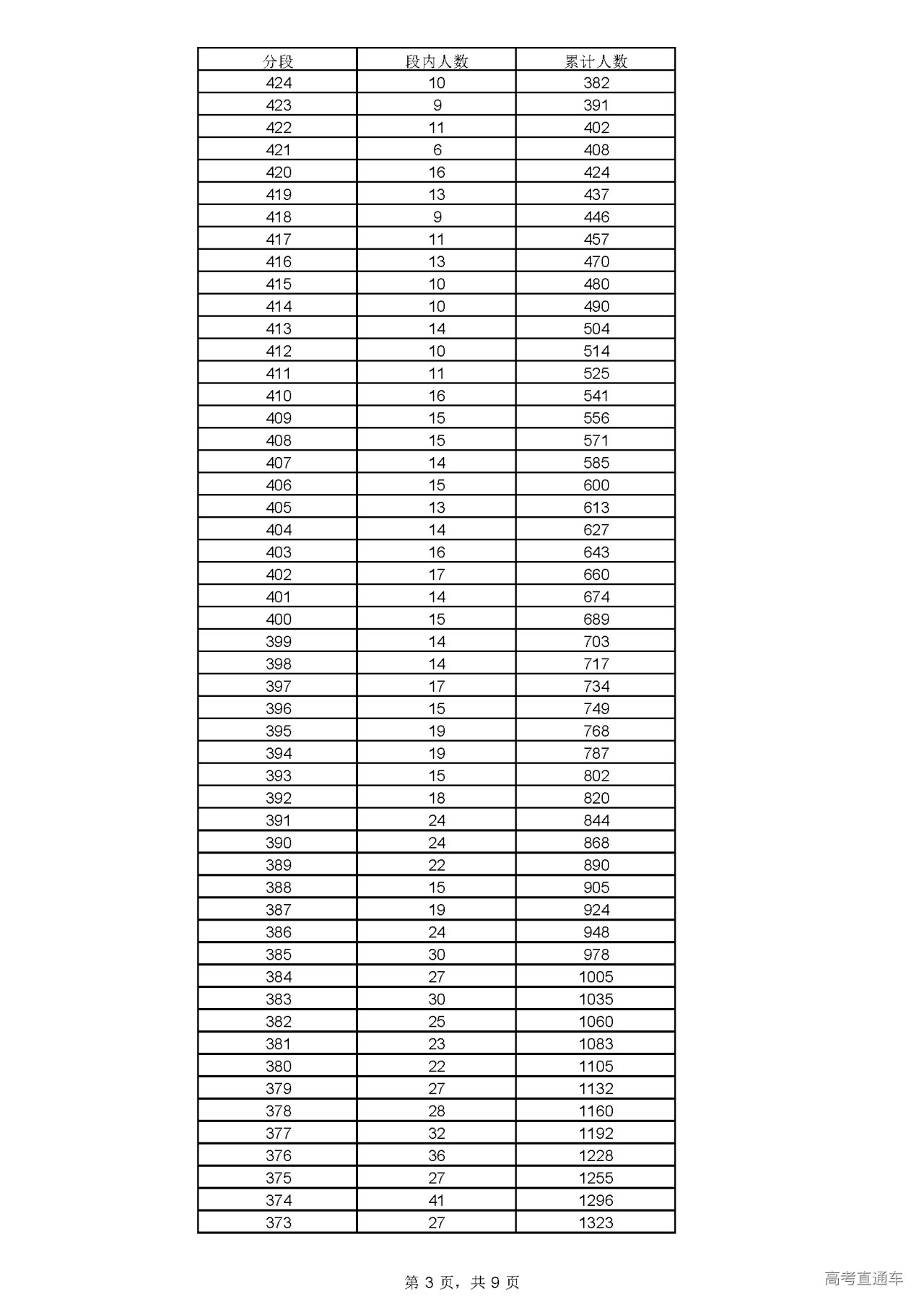 | 分段 | 段内人数 | 累计人数 |
|---|---|---|
| 424 | 10 | 382 |
| 423 | 9 | 391 |
| 422 | 11 | 402 |
| 421 | 6 | 408 |
| 420 | 16 | 424 |
| 419 | 13 | 437 |
| 418 | 9 | 446 |
| 417 | 11 | 457 |
| 416 | 13 | 470 |
| 415 | 10 | 480 |
| 414 | 10 | 490 |
| 413 | 14 | 504 |
| 412 | 10 | 514 |
| 411 | 11 | 525 |
| 410 | 16 | 541 |
| 409 | 15 | 556 |
| 408 | 15 | 571 |
| 407 | 14 | 585 |
| 406 | 15 | 600 |
| 405 | 13 | 613 |
| 404 | 14 | 627 |
| 403 | 16 | 643 |
| 402 | 17 | 660 |
| 401 | 14 | 674 |
| 400 | 15 | 689 |
| 399 | 14 | 703 |
| 398 | 14 | 717 |
| 397 | 17 | 734 |
| 396 | 15 | 749 |
| 395 | 19 | 768 |
| 394 | 19 | 787 |
| 393 | 15 | 802 |
| 392 | 18 | 820 |
| 391 | 24 | 844 |
| 390 | 24 | 868 |
| 389 | 22 | 890 |
| 388 | 15 | 905 |
| 387 | 19 | 924 |
| 386 | 24 | 948 |
| 385 | 30 | 978 |
| 384 | 27 | 1005 |
| 383 | 30 | 1035 |
| 382 | 25 | 1060 |
| 381 | 23 | 1083 |
| 380 | 22 | 1105 |
| 379 | 27 | 1132 |
| 378 | 28 | 1160 |
| 377 | 32 | 1192 |
| 376 | 36 | 1228 |
| 375 | 27 | 1255 |
| 374 | 41 | 1296 |
| 373 | 27 | 1323 |

第 3 页，共 9 页

高考直通车